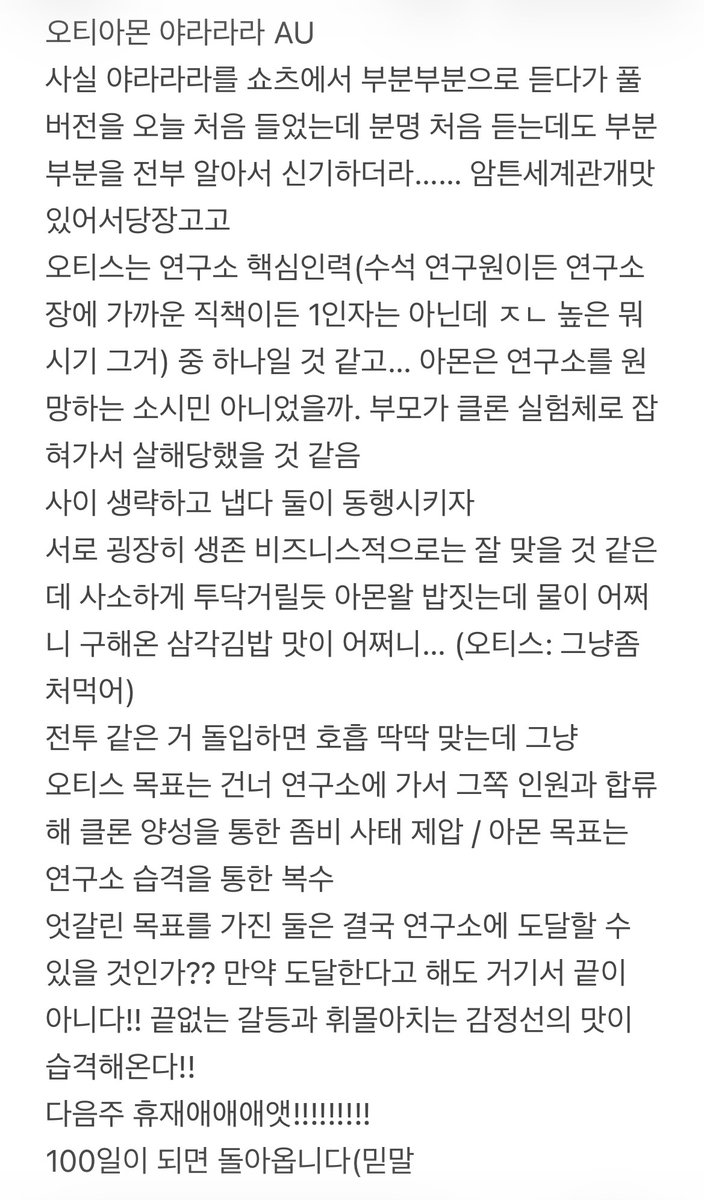 오티아몬 야라라라 AU
사실 야라라라를 쇼츠에서 부분부분으로 듣다가 풀버전을 오늘 처음 들었는데 분명 처음 듣는데도 부분부분을 전부 알아서 신기하더라...... 암튼세계관개맛있어서당장고고
오티스는 연구소 핵심인력(수석 연구원이든 연구소장에 가까운 직책이든 1인자는 아닌데 ㅈㄴ 높은 뭐시기 그거) 중 하나일 것 같고... 아몬은 연구소를 원망하는 소시민 아니었을까. 부모가 클론 실험체로 잡혀가서 살해당했을 것 같음
사이 생략하고 냅다 둘이 동행시키자
서로 굉장히 생존 비즈니스적으로는 잘 맞을 것 같은데 사소하게 투닥거릴듯 아몬왈 밥짓는데 물이 어쩌니 구해온 삼각김밥 맛이 어쩌니... (오티스: 그냥좀 처먹어)
전투 같은 거 돌입하면 호흡 딱딱 맞는데 그냥
오티스 목표는 건너 연구소에 가서 그쪽 인원과 합류해 클론 양성을 통한 좀비 사태 제압 / 아몬 목표는 연구소 습격을 통한 복수
엇갈린 목표를 가진 둘은 결국 연구소에 도달할 수 있을 것인가?? 만약 도달한다고 해도 거기서 끝이 아니다!! 끝없는 갈등과 휘몰아치는 감정선의 맛이 습격해온다!!
다음주 휴재애애애앳!!!!!!!!!
100일이 되면 돌아옵니다(믿말